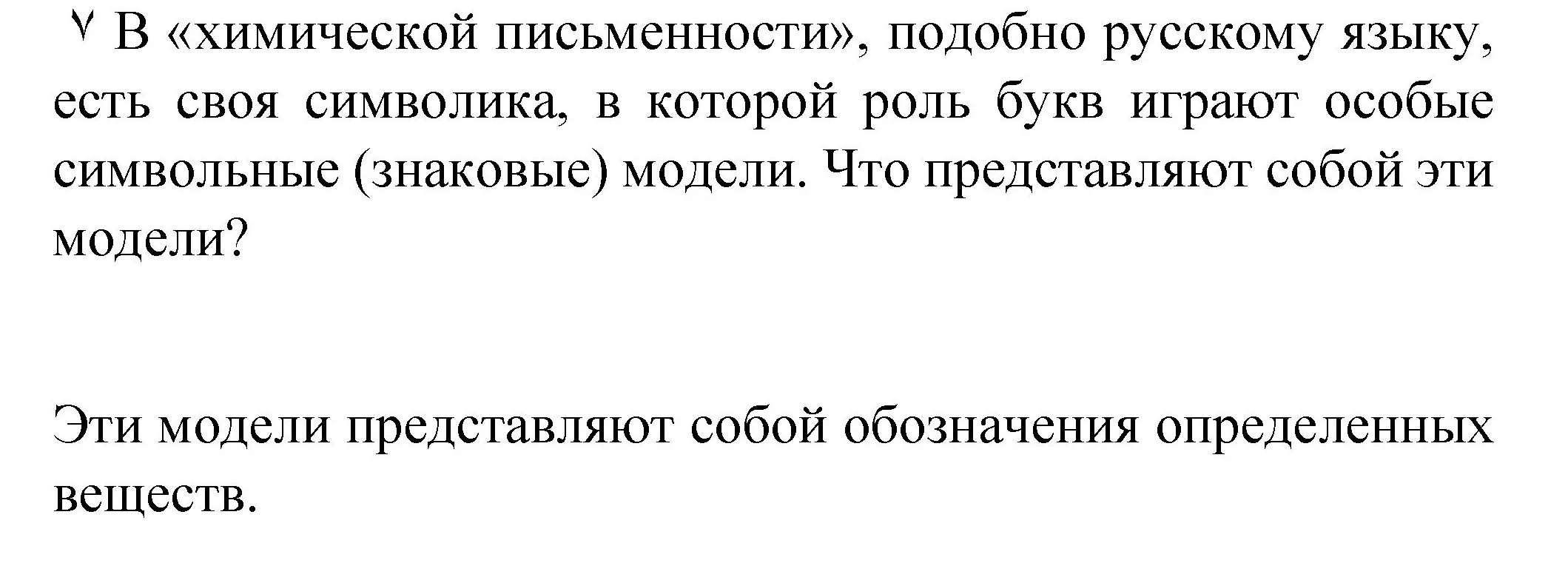 ٧ В «химической письменности», подобно русскому языку, есть своя символика, в которой роль букв играют особые символьные (знаковые) модели. Что представляют собой эти модели?

Эти модели представляют собой обозначения определенных веществ.